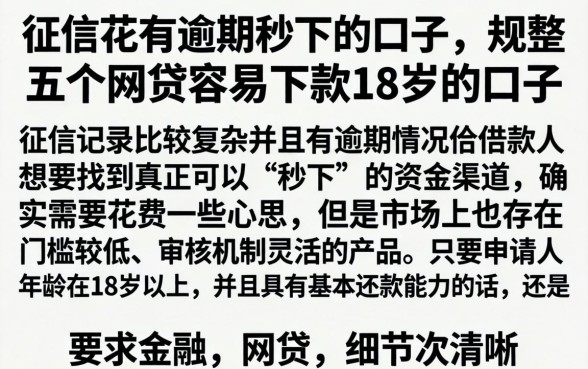 征信花有逾期秒下的口子，规整五个网贷容易下款18岁的口子

征信记录比较复杂并且有逾期情况佮借款人想要找到真正可以“秒下”的资金渠道，确实需要花费一些心思，但是市场上也存在门槛较低、审核机制灵活的产品。只要申请人年龄在18岁以上，并且具有基本还款能力的话，还是

要求金融，网贷，细节次清晰